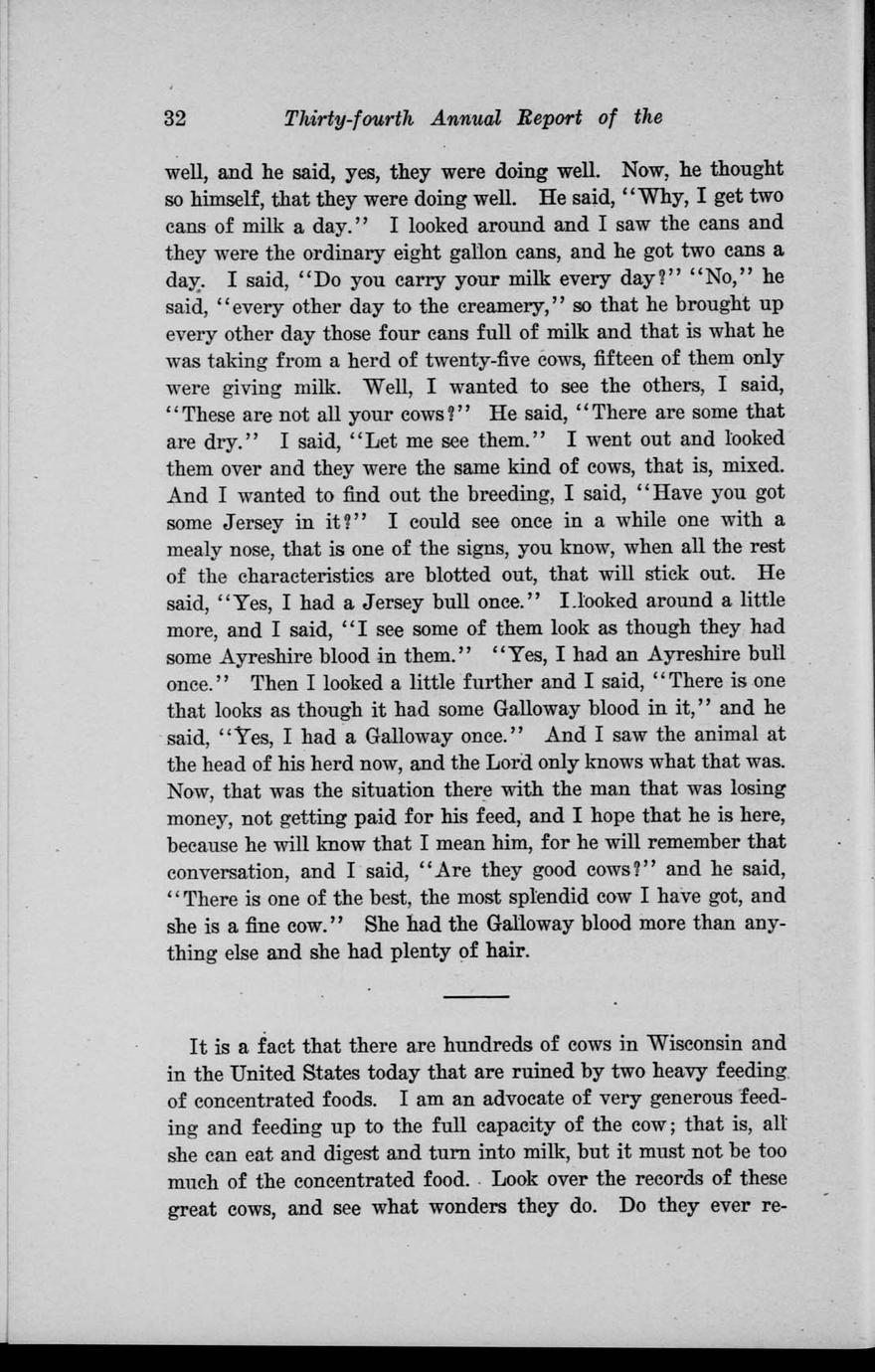 32 Thirty-fourth Annual Report of the

well, and he said, yes, they were doing well. Now, he thought so himself, that they were doing well. He said, "Why, I get two cans of milk a day." I looked around and I saw the cans and they were the ordinary eight gallon cans, and he got two cans a day. I said, "Do you carry your milk every day?" "No," he said, "every other day to the creamery," so that he brought up every other day those four cans full of milk and that is what he was taking from a herd of twenty-five cows, fifteen of them only were giving milk. Well, I wanted to see the others, I said, "These are not all your cows?" He said, "There are some that are dry." I said, "Let me see them." I went out and looked them over and they were the same kind of cows, that is, mixed. And I wanted to find out the breeding, I said, "Have you got some Jersey in it?" I could see once in a while one with a mealy nose, that is one of the signs, you know, when all the rest of the characteristics are blotted out, that will stick out. He said, "Yes, I had a Jersey bull once." I looked around a little more, and I said, "I see some of them look as though they had some Ayreshire blood in them." "Yes, I had an Ayreshire bull once." Then I looked a little further and I said, "There is one that looks as though it had some Galloway blood in it," and he said, "Yes, I had a Galloway once." And I saw the animal at the head of his herd now, and the Lord only knows what that was. Now, that was the situation there with the man that was losing money, not getting paid for his feed, and I hope that he is here, because he will know that I mean him, for he will remember that conversation, and I said, "Are they good cows?" and he said, "There is one of the best, the most splendid cow I have got, and she is a fine cow." She had the Galloway blood more than anything else and she had plenty of hair.

It is a fact that there are hundreds of cows in Wisconsin and in the United States today that are ruined by two heavy feeding of concentrated foods. I am an advocate of very generous feeding and feeding up to the full capacity of the cow; that is, all she can eat and digest and turn into milk, but it must not be too much of the concentrated food. Look over the records of these great cows, and see what wonders they do. Do they ever re-